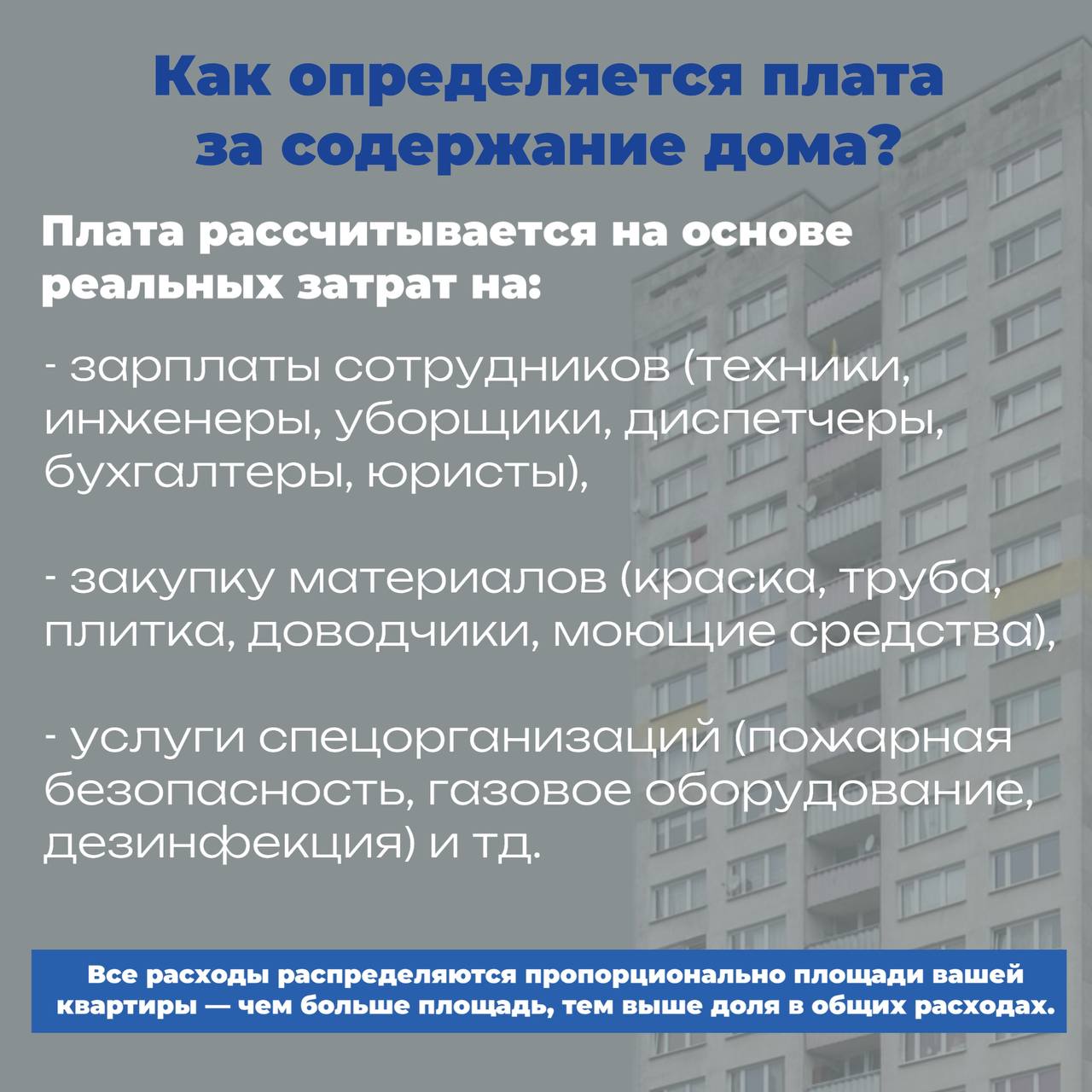 Как определяется плата за содержание дома?

Плата рассчитывается на основе реальных затрат на:

- зарплаты сотрудников (техники, инженеры, уборщики, диспетчеры, бухгалтеры, юристы),

- закупку материалов (краска, труба, плитка, доводчики, моющие средства),

- услуги спецорганизаций (пожарная безопасность, газовое оборудование, дезинфекция) и тд.

Все расходы распределяются пропорционально площади вашей квартиры — чем больше площадь, тем выше доля в общих расходах.